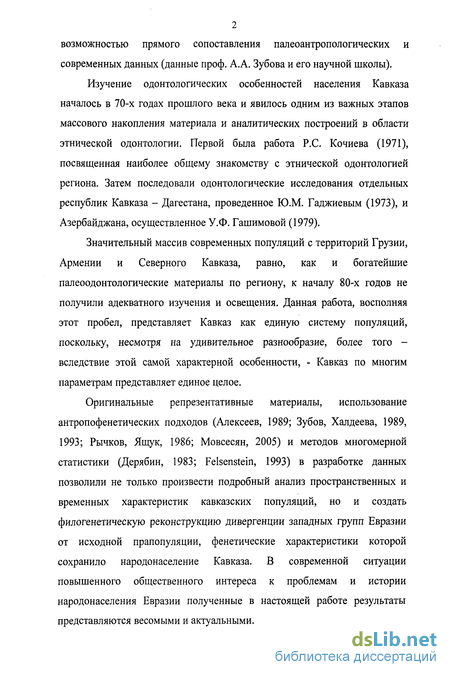 2

возможностью прямого сопоставления палеоантропологических и современных данных (данные проф. А.А. Зубова и его научной школы).

Изучение одонтологических особенностей населения Кавказа началось в 70-х годах прошлого века и явилось одним из важных этапов массового накопления материала и аналитических построений в области этнической одонтологии. Первой была работа Р.С. Кочиева (1971), посвященная наиболее общему знакомству с этнической одонтологией региона. Затем последовали одонтологические исследования отдельных республик Кавказа – Дагестана, проведенное Ю.М. Гаджиевым (1973), и Азербайджана, осуществленное У.Ф. Гашимовой (1979).

Значительный массив современных популяций с территорий Грузии, Армении и Северного Кавказа, равно, как и богатейшие палеоодонтологические материалы по региону, к началу 80-х годов не получили адекватного изучения и освещения. Данная работа, восполняя этот пробел, представляет Кавказ как единую систему популяций, поскольку, несмотря на удивительное разнообразие, более того – вследствие этой самой характерной особенности, - Кавказ по многим параметрам представляет единое целое.

Оригинальные репрезентативные материалы, использование антропофенетических подходов (Алексеев, 1989; Зубов, Халдеева, 1989, 1993; Рычков, Ящук, 1986; Мовсесян, 2005) и методов многомерной статистики (Дерябин, 1983; Felsenstein, 1993) в разработке данных позволили не только произвести подробный анализ пространственных и временных характеристик кавказских популяций, но и создать филогенетическую реконструкцию дивергенции западных групп Евразии от исходной прапопуляции, фенетические характеристики которой сохранило народонаселение Кавказа. В современной ситуации повышенного общественного интереса к проблемам и истории народонаселения Евразии полученные в настоящей работе результаты представляются весомыми и актуальными.

dsLib.net
библиотека диссертаций